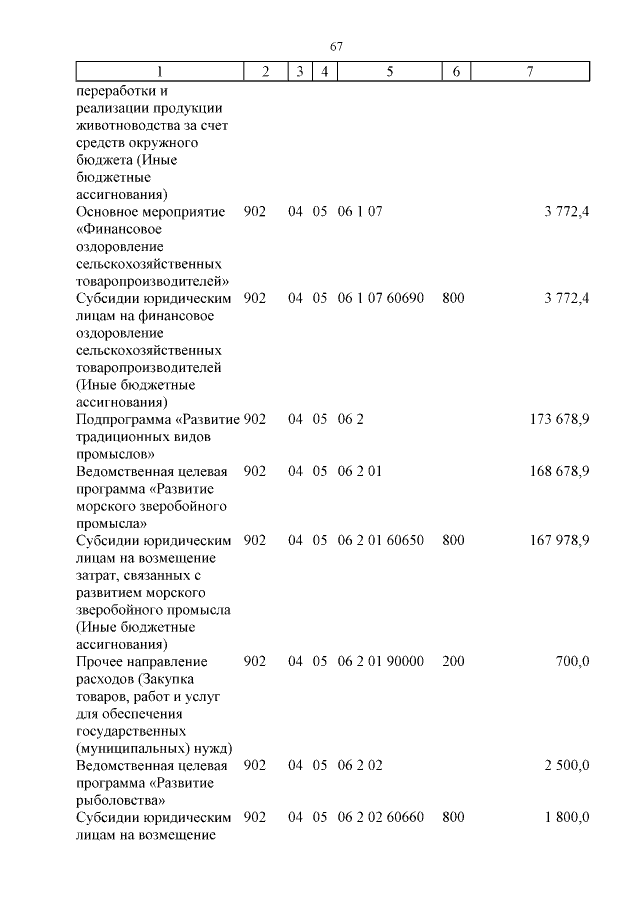 67

| 1 | 2 | 3 | 4 | 5 | 6 | 7 |
|---|---|---|---|---|---|---|
| переработки и реализации продукции животноводства за счет средств окружного бюджета (Иные бюджетные ассигнования) | | | | | | |
| Основное мероприятие «Финансовое оздоровление сельскохозяйственных товаропроизводителей» | 902 | 04 | 05 | 06 1 07 | | 3 772,4 |
| Субсидии юридическим лицам на финансовое оздоровление сельскохозяйственных товаропроизводителей (Иные бюджетные ассигнования) | 902 | 04 | 05 | 06 1 07 60690 | 800 | 3 772,4 |
| Подпрограмма «Развитие традиционных видов промыслов» | 902 | 04 | 05 | 06 2 | | 173 678,9 |
| Ведомственная целевая программа «Развитие морского зверобойного промысла» | 902 | 04 | 05 | 06 2 01 | | 168 678,9 |
| Субсидии юридическим лицам на возмещение затрат, связанных с развитием морского зверобойного промысла (Иные бюджетные ассигнования) | 902 | 04 | 05 | 06 2 01 60650 | 800 | 167 978,9 |
| Прочее направление расходов (Закупка товаров, работ и услуг для обеспечения государственных (муниципальных) нужд) | 902 | 04 | 05 | 06 2 01 90000 | 200 | 700,0 |
| Ведомственная целевая программа «Развитие рыболовства» | 902 | 04 | 05 | 06 2 02 | | 2 500,0 |
| Субсидии юридическим лицам на возмещение | 902 | 04 | 05 | 06 2 02 60660 | 800 | 1 800,0 |